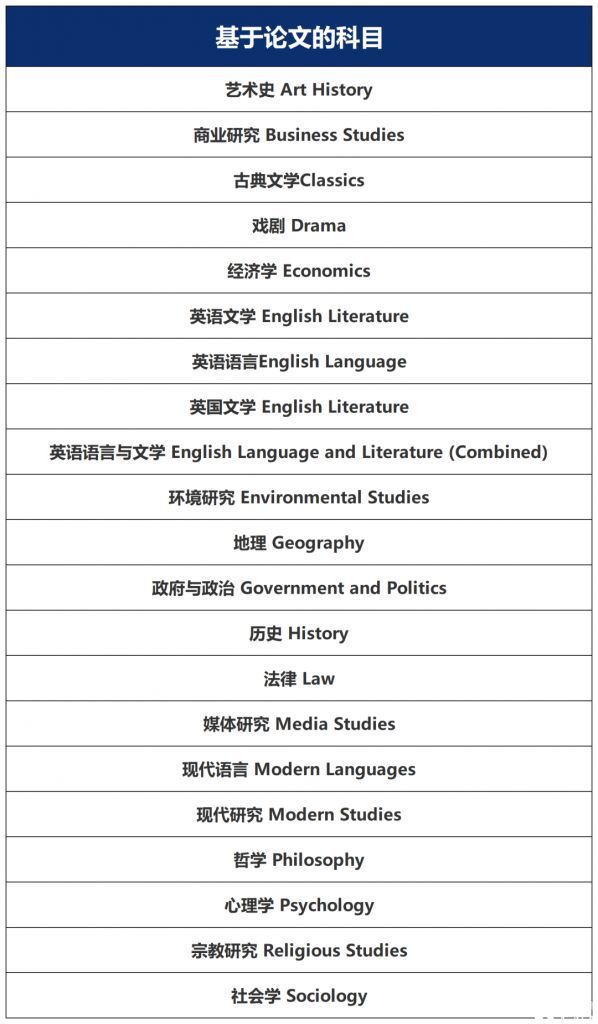 | 基于论文的科目 |
|---|
| 艺术史 Art History |
| 商业研究 Business Studies |
| 古典文学Classics |
| 戏剧 Drama |
| 经济学 Economics |
| 英语文学 English Literature |
| 英语语言English Language |
| 英国文学 English Literature |
| 英语语言与文学 English Language and Literature (Combined) |
| 环境研究 Environmental Studies |
| 地理 Geography |
| 政府与政治 Government and Politics |
| 历史 History |
| 法律 Law |
| 媒体研究 Media Studies |
| 现代语言 Modern Languages |
| 现代研究 Modern Studies |
| 哲学 Philosophy |
| 心理学 Psychology |
| 宗教研究 Religious Studies |
| 社会学 Sociology |